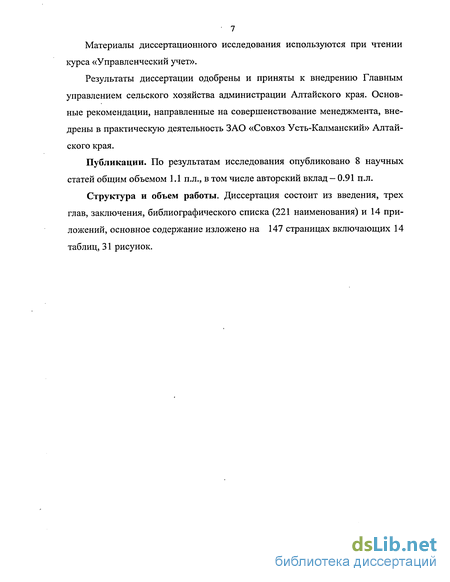 7

Материалы диссертационного исследования используются при чтении курса «Управленческий учет».

Результаты диссертации одобрены и приняты к внедрению Главным управлением сельского хозяйства администрации Алтайского края. Основные рекомендации, направленные на совершенствование менеджмента, внедрены в практическую деятельность ЗАО «Совхоз Усть-Калманский» Алтайского края.

Публикации. По результатам исследования опубликовано 8 научных статей общим объемом 1.1 п.л., в том числе авторский вклад – 0.91 п.л.

Структура и объем работы. Диссертация состоит из введения, трех глав, заключения, библиографического списка (221 наименования) и 14 приложений, основное содержание изложено на 147 страницах включающих 14 таблиц, 31 рисунок.

dsLib.net
библиотека диссертаций